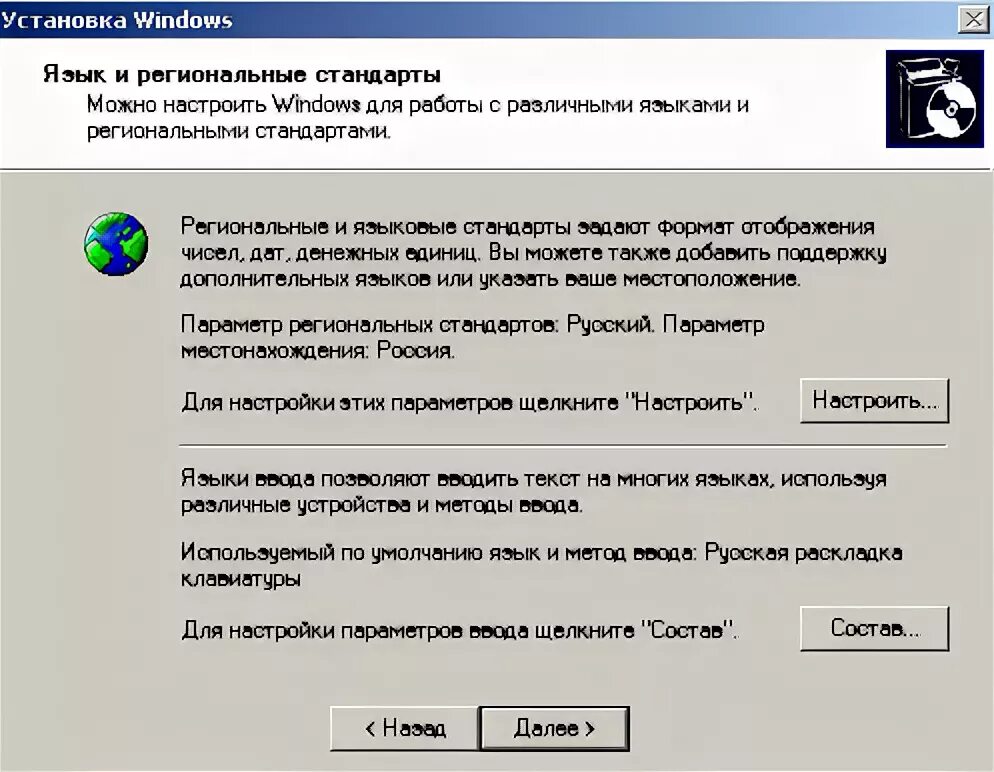 Установка Windows

Язык и региональные стандарты
Можно настроить Windows для работы с различными языками и региональными стандартами.

Региональные и языковые стандарты задают формат отображения чисел, дат, денежных единиц. Вы можете также добавить поддержку дополнительных языков или указать ваше местоположение.

Параметр региональных стандартов: Русский. Параметр местонахождения: Россия.

Для настройки этих параметров щелкните "Настроить".

Настроить...

Языки ввода позволяют вводить текст на многих языках, используя различные устройства и методы ввода.

Используемый по умолчанию язык и метод ввода: Русская раскладка клавиатуры

Для настройки параметров ввода щелкните "Состав".

Состав...

< Назад

Далее >